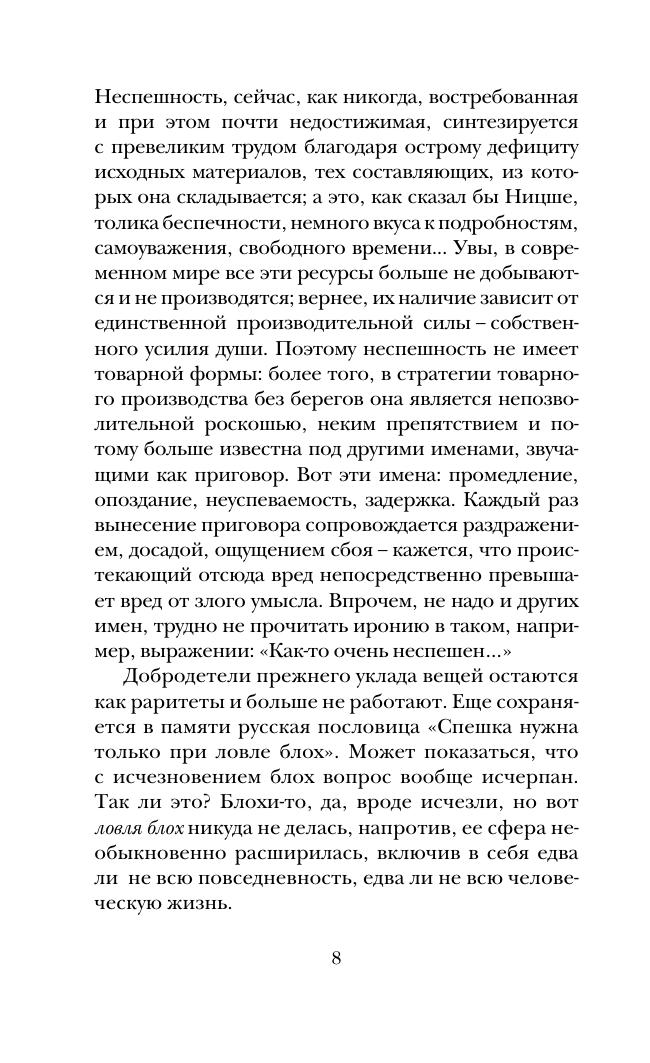 Неспешность, сейчас, как никогда, востребованная и при этом почти недостижимая, синтезируется с превеликим трудом благодаря острому дефициту исходных материалов, тех составляющих, из которых она складывается; а это, как сказал бы Ницше, толика беспечности, немного вкуса к подробностям, самоуважения, свободного времени... Увы, в современном мире все эти ресурсы больше не добываются и не производятся; вернее, их наличие зависит от единственной производительной силы – собственного усилия души. Поэтому неспешность не имеет товарной формы: более того, в стратегии товарного производства без берегов она является непозволительной роскошью, неким препятствием и потому больше известна под другими именами, звучащими как приговор. Вот эти имена: промедление, опоздание, неуспеваемость, задержка. Каждый раз вынесение приговора сопровождается раздражением, досадой, ощущением сбоя – кажется, что проистекающий отсюда вред непосредственно превышает вред от злого умысла. Впрочем, не надо и других имен, трудно не прочитать иронию в таком, например, выражении: «Как-то очень неспешен...»

Добродетели прежнего уклада вещей остаются как раритеты и больше не работают. Еще сохраняется в памяти русская пословица «Спешка нужна только при ловле блох». Может показаться, что с исчезновением блох вопрос вообще исчерпан. Так ли это? Блохи-то, да, вроде исчезли, но вот ловля блох никуда не делась, напротив, ее сфера необыкновенно расширилась, включив в себя едва ли не всю повседневность, едва ли не всю человеческую жизнь.

8